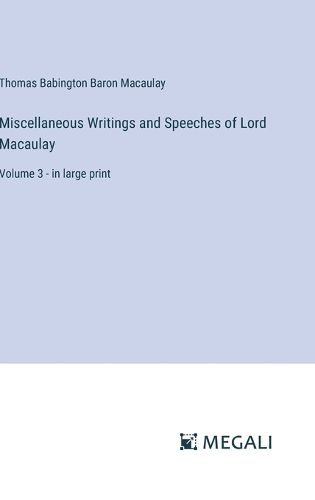 Thomas Babington Baron Macaulay

Miscellaneous Writings and Speeches of Lord Macaulay

Volume 3 - in large print

MEGALI